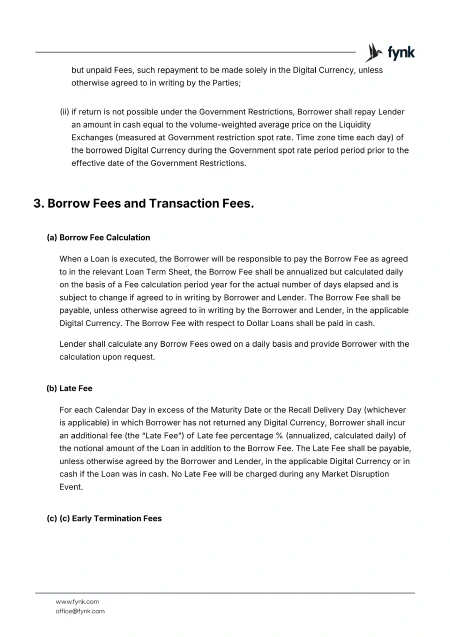 fynk

but unpaid Fees, such repayment to be made solely in the Digital Currency, unless otherwise agreed to in writing by the Parties;

(ii) if return is not possible under the Government Restrictions, Borrower shall repay Lender an amount in cash equal to the volume-weighted average price on the Liquidity Exchanges (measured at Government restriction spot rate. Time zone time each day) of the borrowed Digital Currency during the Government spot rate period period prior to the effective date of the Government Restrictions.

3. Borrow Fees and Transaction Fees.

(a) Borrow Fee Calculation

When a Loan is executed, the Borrower will be responsible to pay the Borrow Fee as agreed to in the relevant Loan Term Sheet, the Borrow Fee shall be annualized but calculated daily on the basis of a Fee calculation period year for the actual number of days elapsed and is subject to change if agreed to in writing by Borrower and Lender. The Borrow Fee shall be payable, unless otherwise agreed to in writing by the Borrower and Lender, in the applicable Digital Currency. The Borrow Fee with respect to Dollar Loans shall be paid in cash.

Lender shall calculate any Borrow Fees owed on a daily basis and provide Borrower with the calculation upon request.

(b) Late Fee

For each Calendar Day in excess of the Maturity Date or the Recall Delivery Day (whichever is applicable) in which Borrower has not returned any Digital Currency, Borrower shall incur an additional fee (the "Late Fee") of Late fee percentage % (annualized, calculated daily) of the notional amount of the Loan in addition to the Borrow Fee. The Late Fee shall be payable, unless otherwise agreed by the Borrower and Lender, in the applicable Digital Currency or in cash if the Loan was in cash. No Late Fee will be charged during any Market Disruption Event.

(c) (c) Early Termination Fees

www.fynk.com
office@fynk.com